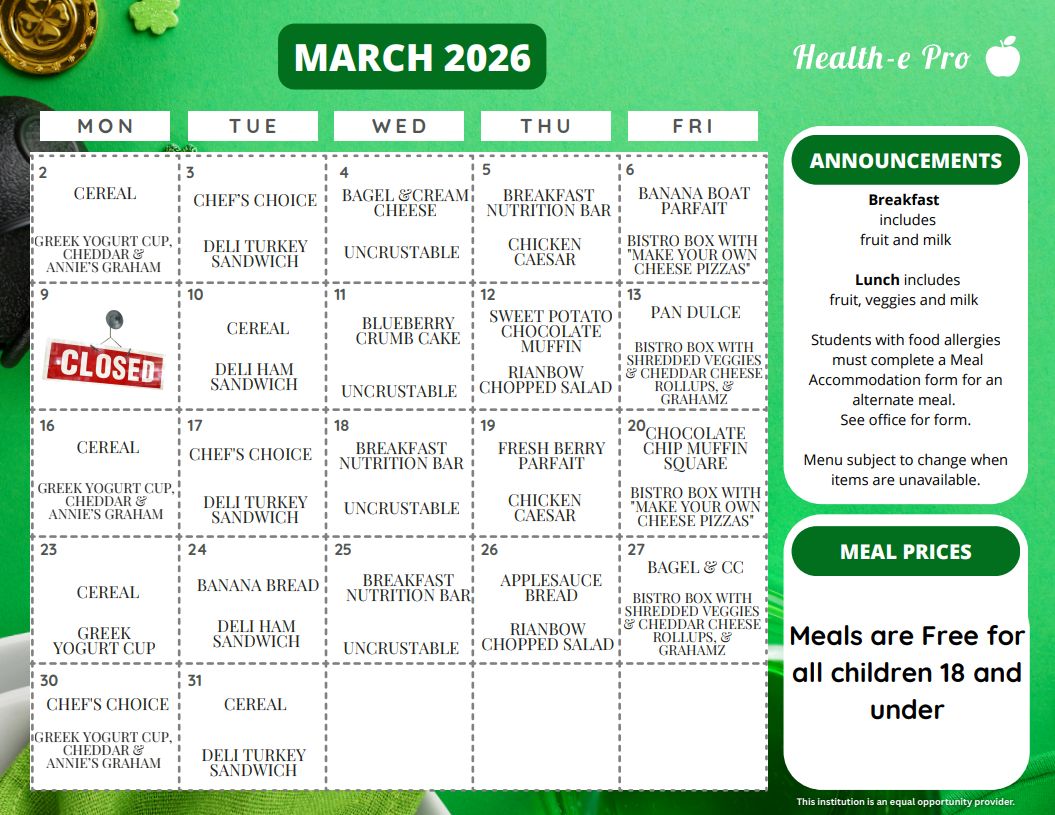 MARCH 2026

Health-e Pro

| MON | TUE | WED | THU | FRI |
|---|---|---|---|---|
| 2 CEREAL GREEK YOGURT CUP, CHEDDAR & ANNIE'S GRAHAM | 3 CHEF'S CHOICE DELI TURKEY SANDWICH | 4 BAGEL &CREAM CHEESE UNCRUSTABLE | 5 BREAKFAST NUTRITION BAR CHICKEN CAESAR | 6 BANANA BOAT PARFAIT BISTRO BOX WITH "MAKE YOUR OWN CHEESE PIZZAS" |
| 9 CLOSED | 10 CEREAL DELI HAM SANDWICH | 11 BLUEBERRY CRUMB CAKE UNCRUSTABLE | 12 SWEET POTATO CHOCOLATE MUFFIN RIANBOW CHOPPED SALAD | 13 PAN DULCE BISTRO BOX WITH SHREDDED VEGGIES & CHEDDAR CHEESE ROLLUPS, & GRAHAMZ |
| 16 CEREAL GREEK YOGURT CUP, CHEDDAR & ANNIE'S GRAHAM | 17 CHEF'S CHOICE DELI TURKEY SANDWICH | 18 BREAKFAST NUTRITION BAR UNCRUSTABLE | 19 FRESH BERRY PARFAIT CHICKEN CAESAR | 20 CHOCOLATE CHIP MUFFIN SQUARE BISTRO BOX WITH "MAKE YOUR OWN CHEESE PIZZAS" |
| 23 CEREAL GREEK YOGURT CUP | 24 BANANA BREAD DELI HAM SANDWICH | 25 BREAKFAST NUTRITION BAR UNCRUSTABLE | 26 APPLESAUCE BREAD RIANBOW CHOPPED SALAD | 27 BAGEL & CC BISTRO BOX WITH SHREDDED VEGGIES & CHEDDAR CHEESE ROLLUPS, & GRAHAMZ |
| 30 CHEF'S CHOICE GREEK YOGURT CUP, CHEDDAR & ANNIE'S GRAHAM | 31 CEREAL DELI TURKEY SANDWICH | | | |

ANNOUNCEMENTS

Breakfast includes fruit and milk

Lunch includes fruit, veggies and milk

Students with food allergies must complete a Meal Accommodation form for an alternate meal. See office for form.

Menu subject to change when items are unavailable.

MEAL PRICES

Meals are Free for all children 18 and under

This institution is an equal opportunity provider.